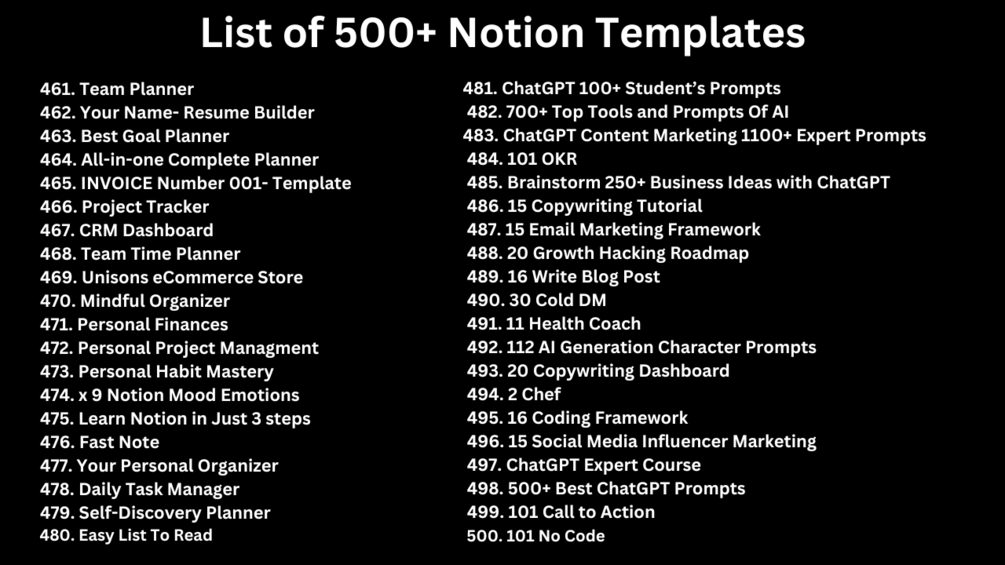 List of 500+ Notion Templates

461. Team Planner
462. Your Name- Resume Builder
463. Best Goal Planner
464. All-in-one Complete Planner
465. INVOICE Number 001- Template
466. Project Tracker
467. CRM Dashboard
468. Team Time Planner
469. Unisons eCommerce Store
470. Mindful Organizer
471. Personal Finances
472. Personal Project Managment
473. Personal Habit Mastery
474. x 9 Notion Mood Emotions
475. Learn Notion in Just 3 steps
476. Fast Note
477. Your Personal Organizer
478. Daily Task Manager
479. Self-Discovery Planner
480. Easy List To Read

481. ChatGPT 100+ Student's Prompts
482. 700+ Top Tools and Prompts Of AI
483. ChatGPT Content Marketing 1100+ Expert Prompts
484. 101 OKR
485. Brainstorm 250+ Business Ideas with ChatGPT
486. 15 Copywriting Tutorial
487. 15 Email Marketing Framework
488. 20 Growth Hacking Roadmap
489. 16 Write Blog Post
490. 30 Cold DM
491. 11 Health Coach
492. 112 AI Generation Character Prompts
493. 20 Copywriting Dashboard
494. 2 Chef
495. 16 Coding Framework
496. 15 Social Media Influencer Marketing
497. ChatGPT Expert Course
498. 500+ Best ChatGPT Prompts
499. 101 Call to Action
500. 101 No Code